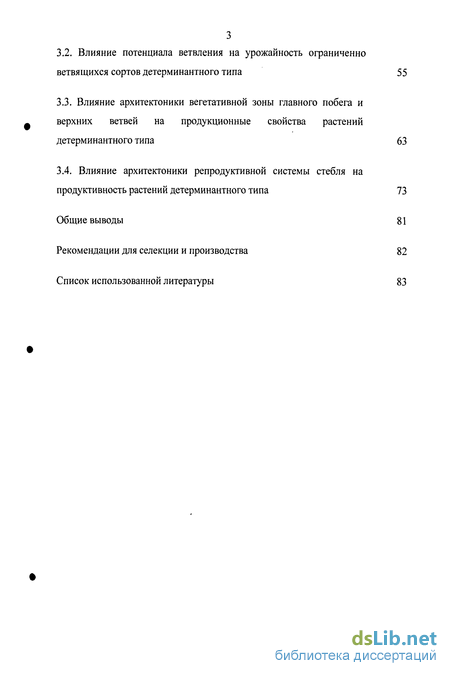 3

3.2. Влияние потенциала ветвления на урожайность ограниченно ветвящихся сортов детерминантного типа 55

3.3. Влияние архитектоники вегетативной зоны главного побега и верхних ветвей на продукционные свойства растений детерминантного типа 63

3.4. Влияние архитектоники репродуктивной системы стебля на продуктивность растений детерминантного типа 73

Общие выводы 81

Рекомендации для селекции и производства 82

Список использованной литературы 83

dsLib.net
библиотека диссертаций